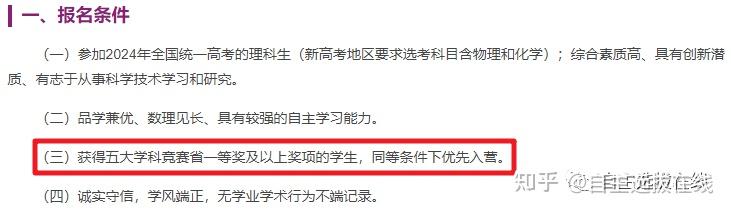 一、报名条件

（一）参加2024年全国统一高考的理科生（新高考地区要求选考科目含物理和化学）；综合素质高、具有创新潜质、有志于从事科学技术学习和研究。

（二）品学兼优、数理见长、具有较强的自主学习能力。

（三）获得五大学科竞赛省一等奖及以上奖项的学生，同等条件下优先入营。

（四）诚实守信，学风端正，无学业学术行为不端记录。

知乎 @自主选拔在线